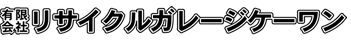 有限会社リサイクルガレージケーワン